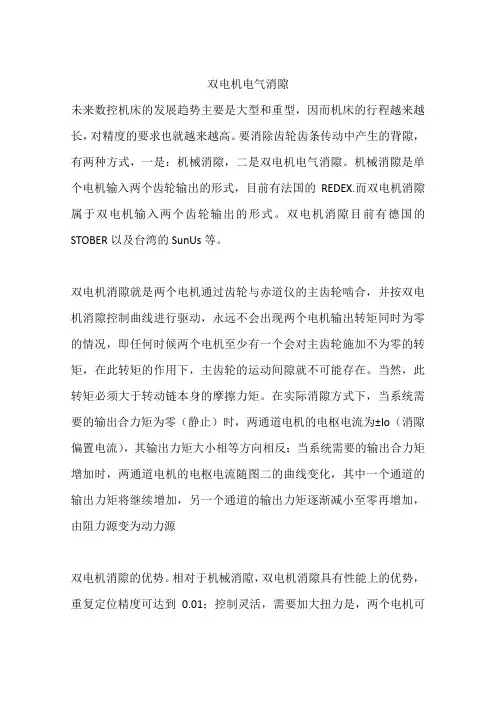 双电机电气消隙

未来数控机床的发展趋势主要是大型和重型，因而机床的行程越来越长，对精度的要求也就越来越高。要消除齿轮齿条传动中产生的背隙，有两种方式，一是：机械消隙，二是双电机电气消隙。机械消隙是单个电机输入两个齿轮输出的形式，目前有法国的 REDEX.而双电机消隙属于双电机输入两个齿轮输出的形式。双电机消隙目前有德国的 STOBER 以及台湾的 SunUs 等。

双电机消隙就是两个电机通过齿轮与赤道仪的主齿轮啮合，并按双电机消隙控制曲线进行驱动，永远不会出现两个电机输出转矩同时为零的情况，即任何时候两个电机至少有一个会对主齿轮施加不为零的转矩，在此转矩的作用下，主齿轮的运动间隙就不可能存在。当然，此转矩必须大于转动链本身的摩擦力矩。在实际消隙方式下，当系统需要的输出合力矩为零（静止）时，两通道电机的电枢电流为±Io（消隙偏置电流），其输出力矩大小相等方向相反；当系统需要的输出合力矩增加时，两通道电机的电枢电流随图二的曲线变化，其中一个通道的输出力矩将继续增加，另一个通道的输出力矩逐渐减小至零再增加，由阻力源变为动力源

双电机消隙的优势。相对于机械消隙，双电机消隙具有性能上的优势，重复定位精度可达到 0.01；控制灵活，需要加大扭力是，两个电机可